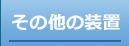 その他の装置